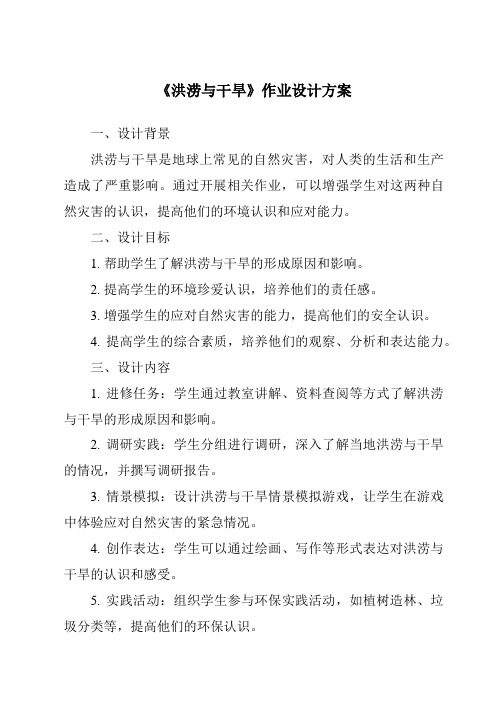 《洪涝与干旱》作业设计方案

一、设计背景

洪涝与干旱是地球上常见的自然灾害，对人类的生活和生产造成了严重影响。通过开展相关作业，可以增强学生对这两种自然灾害的认识，提高他们的环境认识和应对能力。

二、设计目标

1. 帮助学生了解洪涝与干旱的形成原因和影响。

2. 提高学生的环境珍爱认识，培养他们的责任感。

3. 增强学生的应对自然灾害的能力，提高他们的安全认识。

4. 提高学生的综合素质，培养他们的观察、分析和表达能力。

三、设计内容

1. 进修任务：学生通过教室讲解、资料查阅等方式了解洪涝与干旱的形成原因和影响。

2. 调研实践：学生分组进行调研，深入了解当地洪涝与干旱的情况，并撰写调研报告。

3. 情景模拟：设计洪涝与干旱情景模拟游戏，让学生在游戏中体验应对自然灾害的紧急情况。

4. 创作表达：学生可以通过绘画、写作等形式表达对洪涝与干旱的认识和感受。

5. 实践活动：组织学生参与环保实践活动，如植树造林、垃圾分类等，提高他们的环保认识。